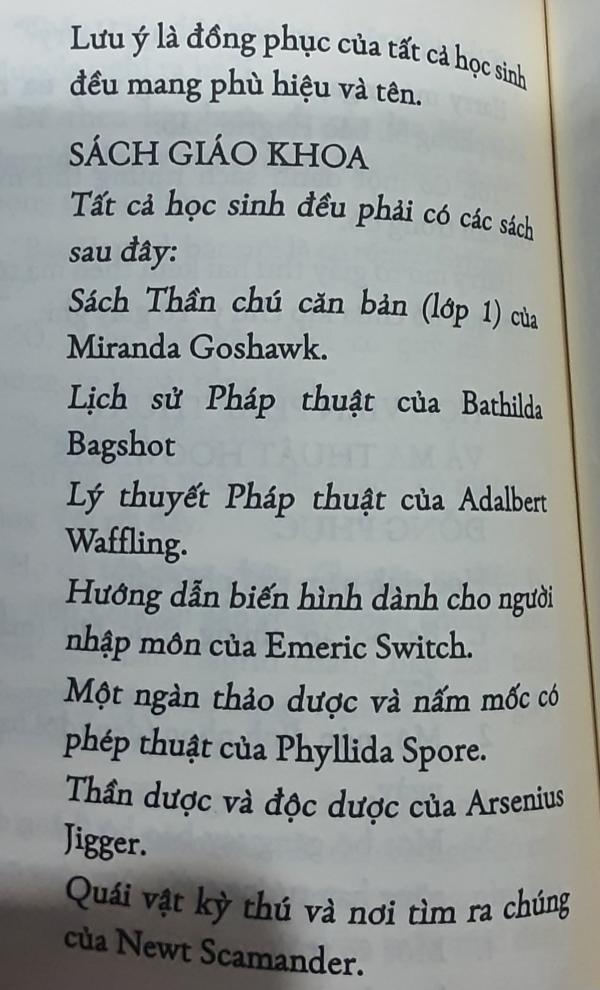 Lưu ý là đồng phục của tất cả học sinh đều mang phù hiệu và tên.

SÁCH GIÁO KHOA

Tất cả học sinh đều phải có các sách sau đây:

Sách Thần chú căn bản (lớp 1) của Miranda Goshawk.

Lịch sử Pháp thuật của Bathilda Bagshot

Lý thuyết Pháp thuật của Adalbert Waffling.

Hướng dẫn biến hình dành cho người nhập môn của Emeric Switch.

Một ngàn thảo dược và nấm mốc có phép thuật của Phyllida Spore.

Thần dược và độc dược của Arsenius Jigger.

Quái vật kỳ thú và nơi tìm ra chúng của Newt Scamander.